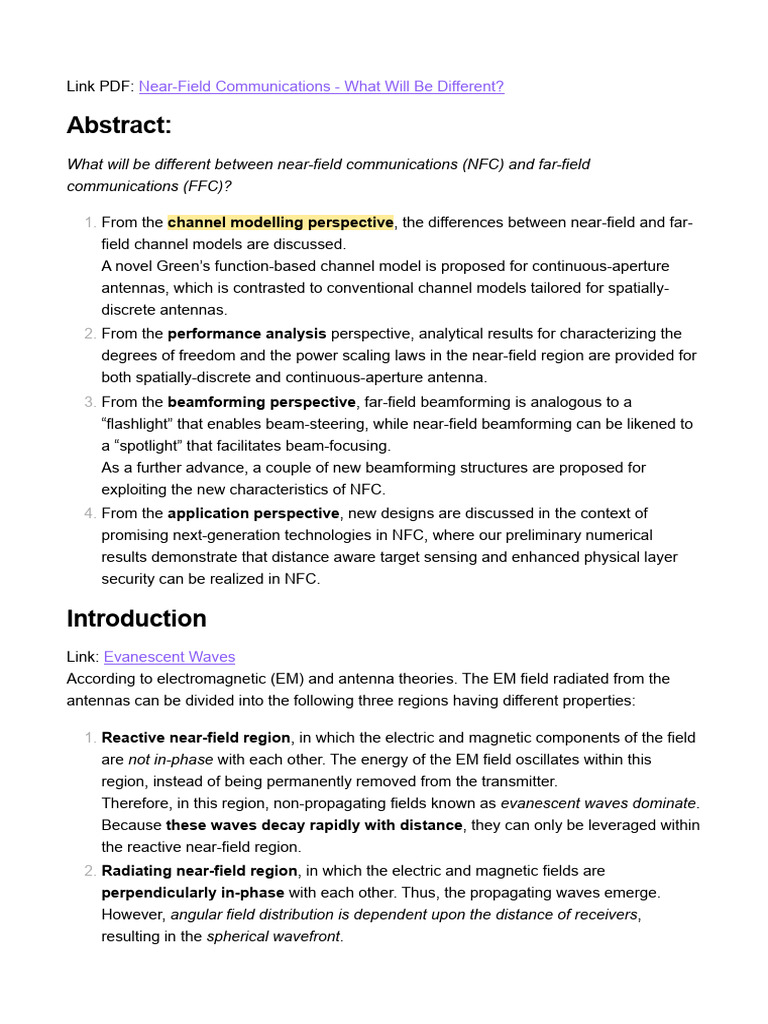 Link PDF: Near-Field Communications - What Will Be Different?

Abstract:

What will be different between near-field communications (NFC) and far-field communications (FFC)?

1. From the channel modelling perspective, the differences between near-field and far-field channel models are discussed.
A novel Green's function-based channel model is proposed for continuous-aperture antennas, which is contrasted to conventional channel models tailored for spatially-discrete antennas.
2. From the performance analysis perspective, analytical results for characterizing the degrees of freedom and the power scaling laws in the near-field region are provided for both spatially-discrete and continuous-aperture antenna.
3. From the beamforming perspective, far-field beamforming is analogous to a "flashlight" that enables beam-steering, while near-field beamforming can be likened to a "spotlight" that facilitates beam-focusing.
As a further advance, a couple of new beamforming structures are proposed for exploiting the new characteristics of NFC.
4. From the application perspective, new designs are discussed in the context of promising next-generation technologies in NFC, where our preliminary numerical results demonstrate that distance aware target sensing and enhanced physical layer security can be realized in NFC.

Introduction

Link: Evanescent Waves
According to electromagnetic (EM) and antenna theories. The EM field radiated from the antennas can be divided into the following three regions having different properties:

1. Reactive near-field region, in which the electric and magnetic components of the field are not in-phase with each other. The energy of the EM field oscillates within this region, instead of being permanently removed from the transmitter.
Therefore, in this region, non-propagating fields known as evanescent waves dominate. Because these waves decay rapidly with distance, they can only be leveraged within the reactive near-field region.
2. Radiating near-field region, in which the electric and magnetic fields are perpendicularly in-phase with each other. Thus, the propagating waves emerge. However, angular field distribution is dependent upon the distance of receivers, resulting in the spherical wavefront.